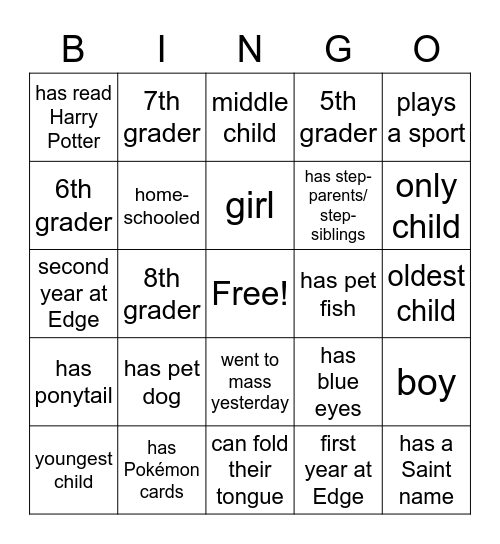 | B | I | N | G | O |
|---|---|---|---|---|
| has read Harry Potter | 7th grader | middle child | 5th grader | plays a sport |
| 6th grader | home-schooled | girl | has step-parents/ step-siblings | only child |
| second year at Edge | 8th grader | Free! | has pet fish | oldest child |
| has ponytail | has pet dog | went to mass yesterday | has blue eyes | boy |
| youngest child | has Pokémon cards | can fold their tongue | first year at Edge | has a Saint name |